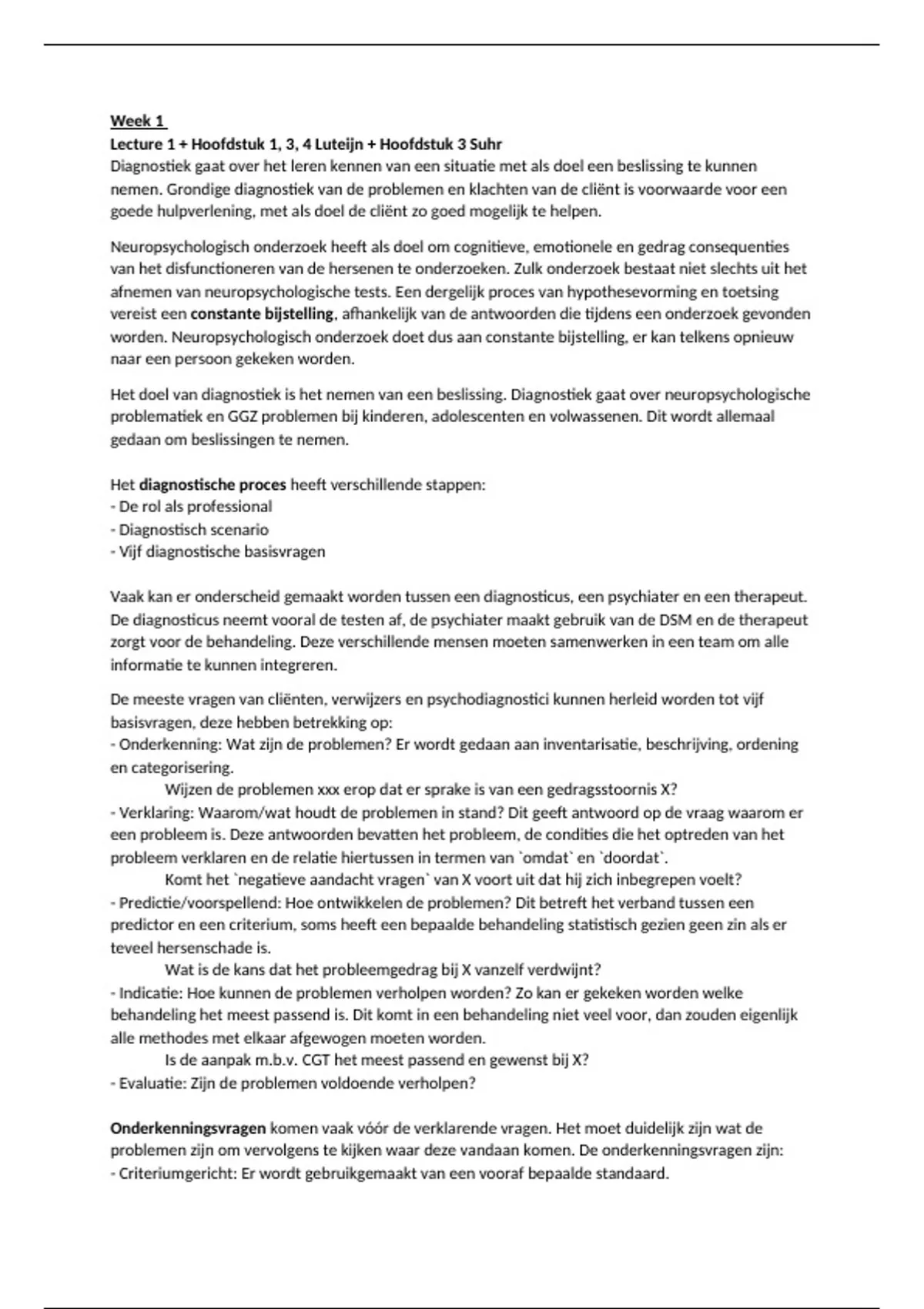 Week 1
Lecture 1 + Hoofdstuk 1, 3, 4 Luteijn + Hoofdstuk 3 Suhr
Diagnostiek gaat over het leren kennen van een situatie met als doel een beslissing te kunnen nemen. Grondige diagnostiek van de problemen en klachten van de cliënt is voorwaarde voor een goede hulpverlening, met als doel de cliënt zo goed mogelijk te helpen.

Neuropsychologisch onderzoek heeft als doel om cognitieve, emotionele en gedrag consequenties van het disfunctioneren van de hersenen te onderzoeken. Zulk onderzoek bestaat niet slechts uit het afnemen van neuropsychologische tests. Een dergelijk proces van hypothesevorming en toetsing vereist een constante bijstelling, afhankelijk van de antwoorden die tijdens een onderzoek gevonden worden. Neuropsychologisch onderzoek doet dus aan constante bijstelling, er kan telkens opnieuw naar een persoon gekeken worden.

Het doel van diagnostiek is het nemen van een beslissing. Diagnostiek gaat over neuropsychologische problematiek en GGZ problemen bij kinderen, adolescenten en volwassenen. Dit wordt allemaal gedaan om beslissingen te nemen.

Het diagnostische proces heeft verschillende stappen:
- De rol als professional
- Diagnostisch scenario
- Vijf diagnostische basisvragen

Vaak kan er onderscheid gemaakt worden tussen een diagnosticus, een psychiater en een therapeut. De diagnosticus neemt vooral de testen af, de psychiater maakt gebruik van de DSM en de therapeut zorgt voor de behandeling. Deze verschillende mensen moeten samenwerken in een team om alle informatie te kunnen integreren.

De meeste vragen van cliënten, verwijzers en psychodiagnostici kunnen herleid worden tot vijf basisvragen, deze hebben betrekking op:
- Onderkenning: Wat zijn de problemen? Er wordt gedaan aan inventarisatie, beschrijving, ordening en categorisering.
Wijzen de problemen xxx erop dat er sprake is van een gedragsstoornis X?
- Verklaring: Waarom/wat houdt de problemen in stand? Dit geeft antwoord op de vraag waarom er een probleem is. Deze antwoorden bevatten het probleem, de condities die het optreden van het probleem verklaren en de relatie hiertussen in termen van `omdat` en `doordat`.
Komt het `negatieve aandacht vragen` van X voort uit dat hij zich inbegrepen voelt?
- Predictie/voorspellend: Hoe ontwikkelen de problemen? Dit betreft het verband tussen een predictor en een criterium, soms heeft een bepaalde behandeling statistisch gezien geen zin als er teveel hersenschade is.
Wat is de kans dat het probleemgedrag bij X vanzelf verdwijnt?
- Indicatie: Hoe kunnen de problemen verholpen worden? Zo kan er gekeken worden welke behandeling het meest passend is. Dit komt in een behandeling niet veel voor, dan zouden eigenlijk alle methodes met elkaar afgewogen moeten worden.
Is de aanpak m.b.v. CGT het meest passend en gewenst bij X?
- Evaluatie: Zijn de problemen voldoende verholpen?

Onderkenningsvragen komen vaak vóór de verklarende vragen. Het moet duidelijk zijn wat de problemen zijn om vervolgens te kijken waar deze vandaan komen. De onderkenningsvragen zijn:
- Criteriumgericht: Er wordt gebruikgemaakt van een vooraf bepaalde standaard.